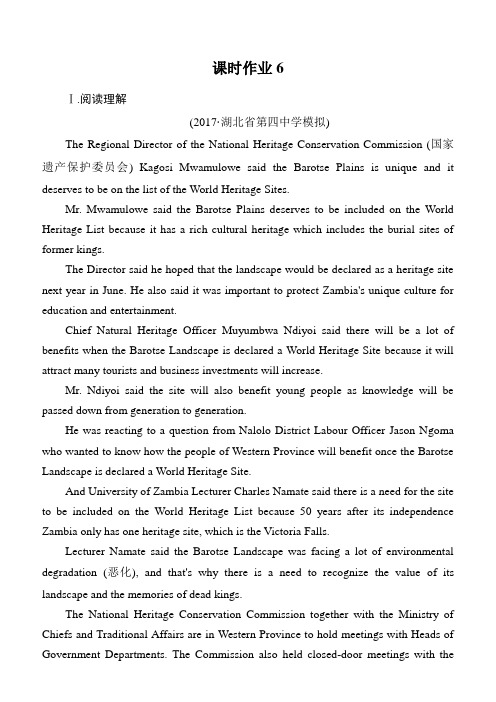 课时作业 6

Ⅰ.阅读理解

(2017·湖北省第四中学模拟)

The Regional Director of the National Heritage Conservation Commission (国家遗产保护委员会) Kagosi Mwamulowe said the Barotse Plains is unique and it deserves to be on the list of the World Heritage Sites.

Mr. Mwamulowe said the Barotse Plains deserves to be included on the World Heritage List because it has a rich cultural heritage which includes the burial sites of former kings.

The Director said he hoped that the landscape would be declared as a heritage site next year in June. He also said it was important to protect Zambia's unique culture for education and entertainment.

Chief Natural Heritage Officer Muyumbwa Ndiyoi said there will be a lot of benefits when the Barotse Landscape is declared a World Heritage Site because it will attract many tourists and business investments will increase.

Mr. Ndiyoi said the site will also benefit young people as knowledge will be passed down from generation to generation.

He was reacting to a question from Nalolo District Labour Officer Jason Ngoma who wanted to know how the people of Western Province will benefit once the Barotse Landscape is declared a World Heritage Site.

And University of Zambia Lecturer Charles Namate said there is a need for the site to be included on the World Heritage List because 50 years after its independence Zambia only has one heritage site, which is the Victoria Falls.

Lecturer Namate said the Barotse Landscape was facing a lot of environmental degradation (恶化), and that's why there is a need to recognize the value of its landscape and the memories of dead kings.

The National Heritage Conservation Commission together with the Ministry of Chiefs and Traditional Affairs are in Western Province to hold meetings with Heads of Government Departments. The Commission also held closed-door meetings with the